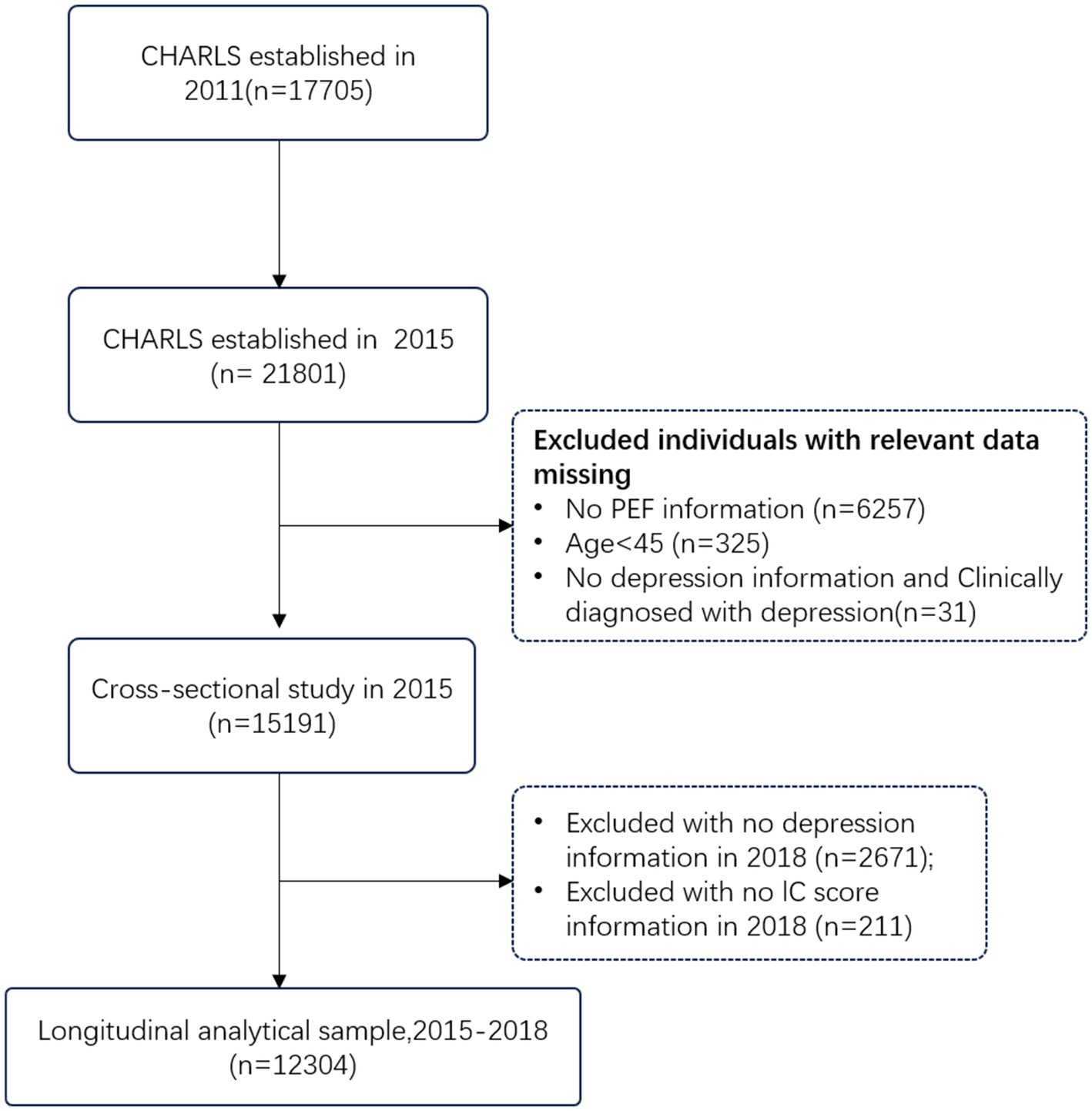 CHARLS established in 2011(n=17705)

CHARLS established in 2015 (n= 21801)

Excluded individuals with relevant data missing
• No PEF information (n=6257)
• Age<45 (n=325)
• No depression information and Clinically diagnosed with depression(n=31)

Cross-sectional study in 2015 (n=15191)

• Excluded with no depression information in 2018 (n=2671);
• Excluded with no IC score information in 2018 (n=211)

Longitudinal analytical sample,2015-2018 (n=12304)